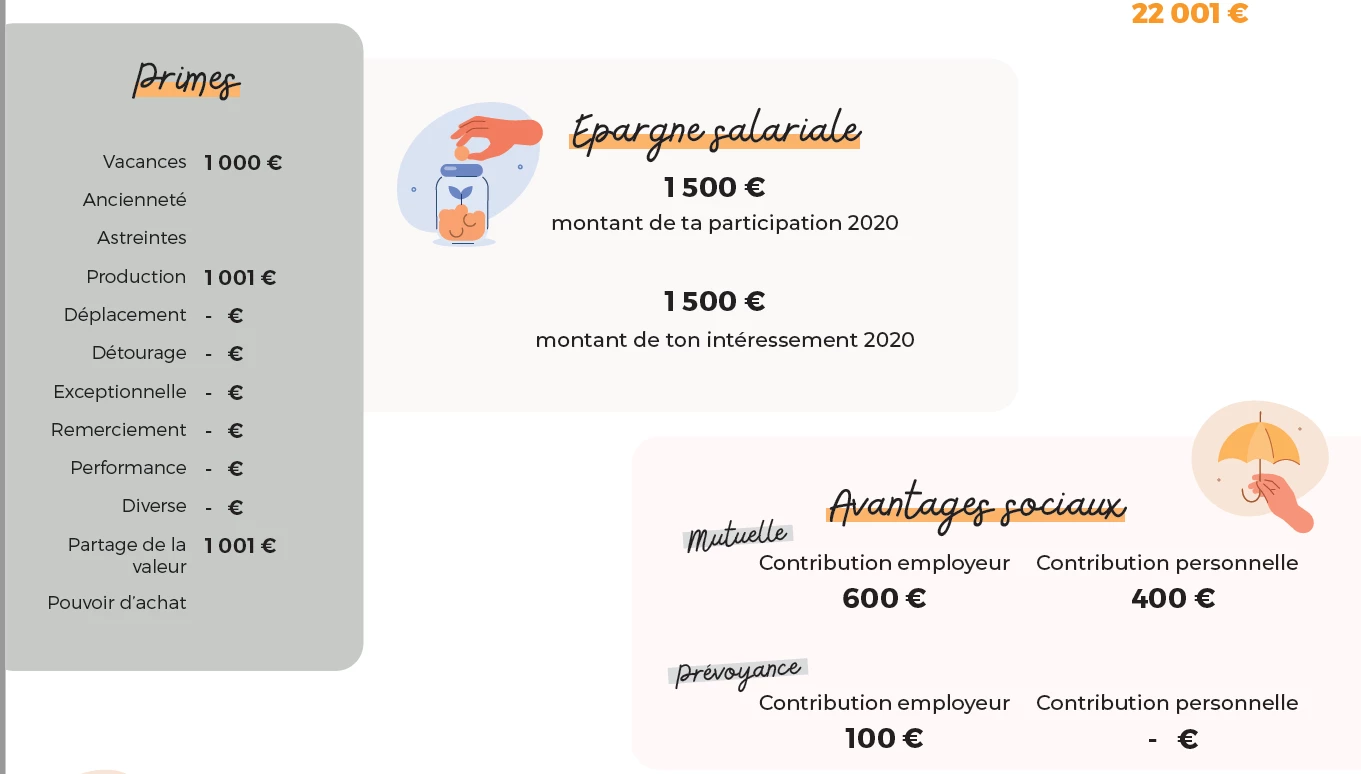 22 001 €

Primes

Vacances 1 000 €
Ancienneté
Astreintes
Production 1 001 €
Déplacement - €
Détourage - €
Exceptionnelle - €
Remerciement - €
Performance - €
Diverse - €
Partage de la valeur 1 001 €
Pouvoir d'achat

Epargne salariale

1 500 €
montant de ta participation 2020

1 500 €
montant de ton intéressement 2020

Avantages sociaux

Mutuelle
Contribution employeur
600 €
Contribution personnelle
400 €

Prévoyance
Contribution employeur
100 €
Contribution personnelle
- €